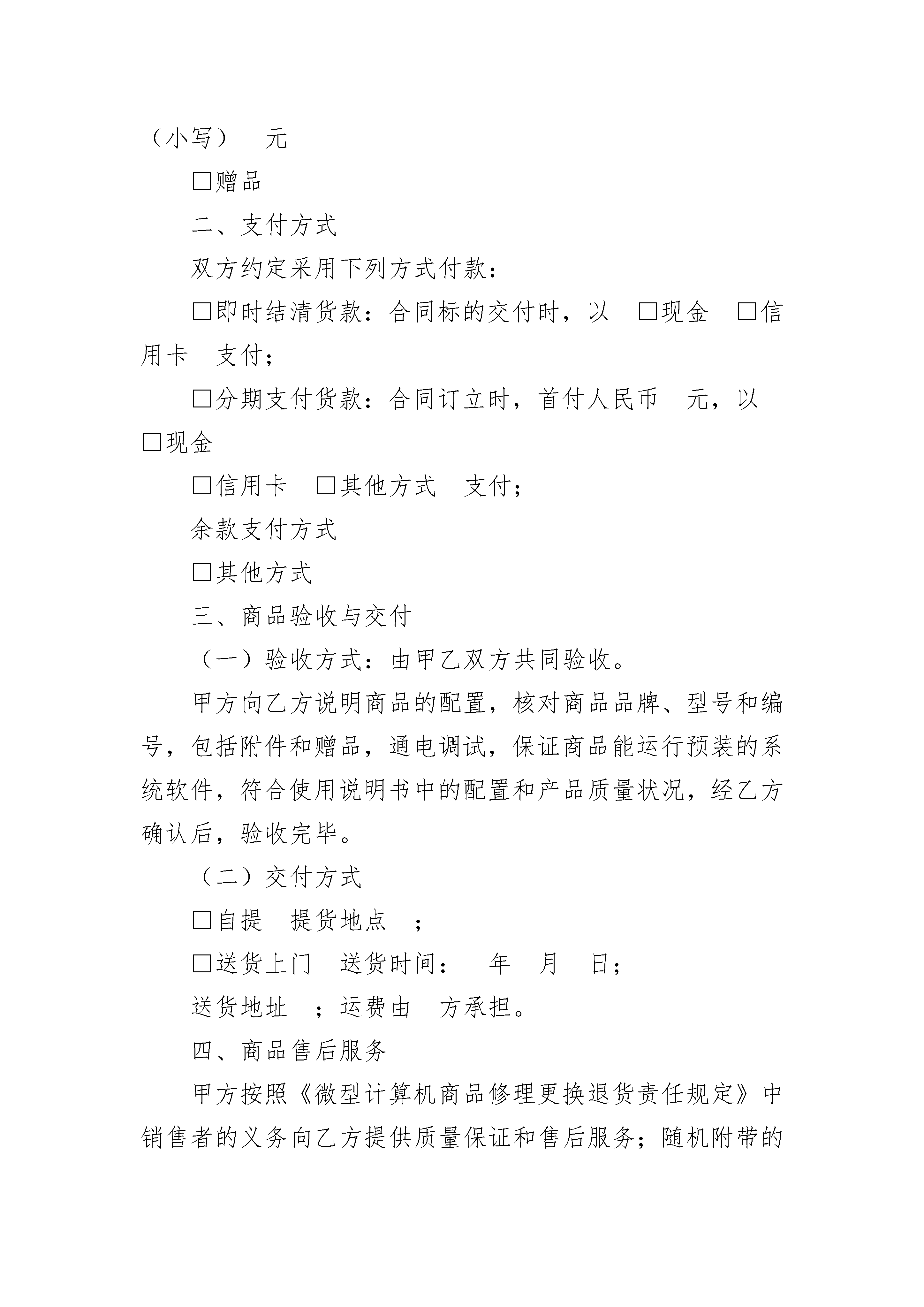 （小写）　元

□赠品

二、支付方式

双方约定采用下列方式付款：

□即时结清货款：合同标的交付时，以　□现金　□信用卡　支付；

□分期支付货款：合同订立时，首付人民币　元，以

□现金

□信用卡　□其他方式　支付；

余款支付方式

□其他方式

三、商品验收与交付

（一）验收方式：由甲乙双方共同验收。

甲方向乙方说明商品的配置，核对商品品牌、型号和编号，包括附件和赠品，通电调试，保证商品能运行预装的系统软件，符合使用说明书中的配置和产品质量状况，经乙方确认后，验收完毕。

（二）交付方式

□自提　提货地点　；

□送货上门　送货时间：　年　月　日；

送货地址　；运费由　方承担。

四、商品售后服务

甲方按照《微型计算机商品修理更换退货责任规定》中销售者的义务向乙方提供质量保证和售后服务；随机附带的